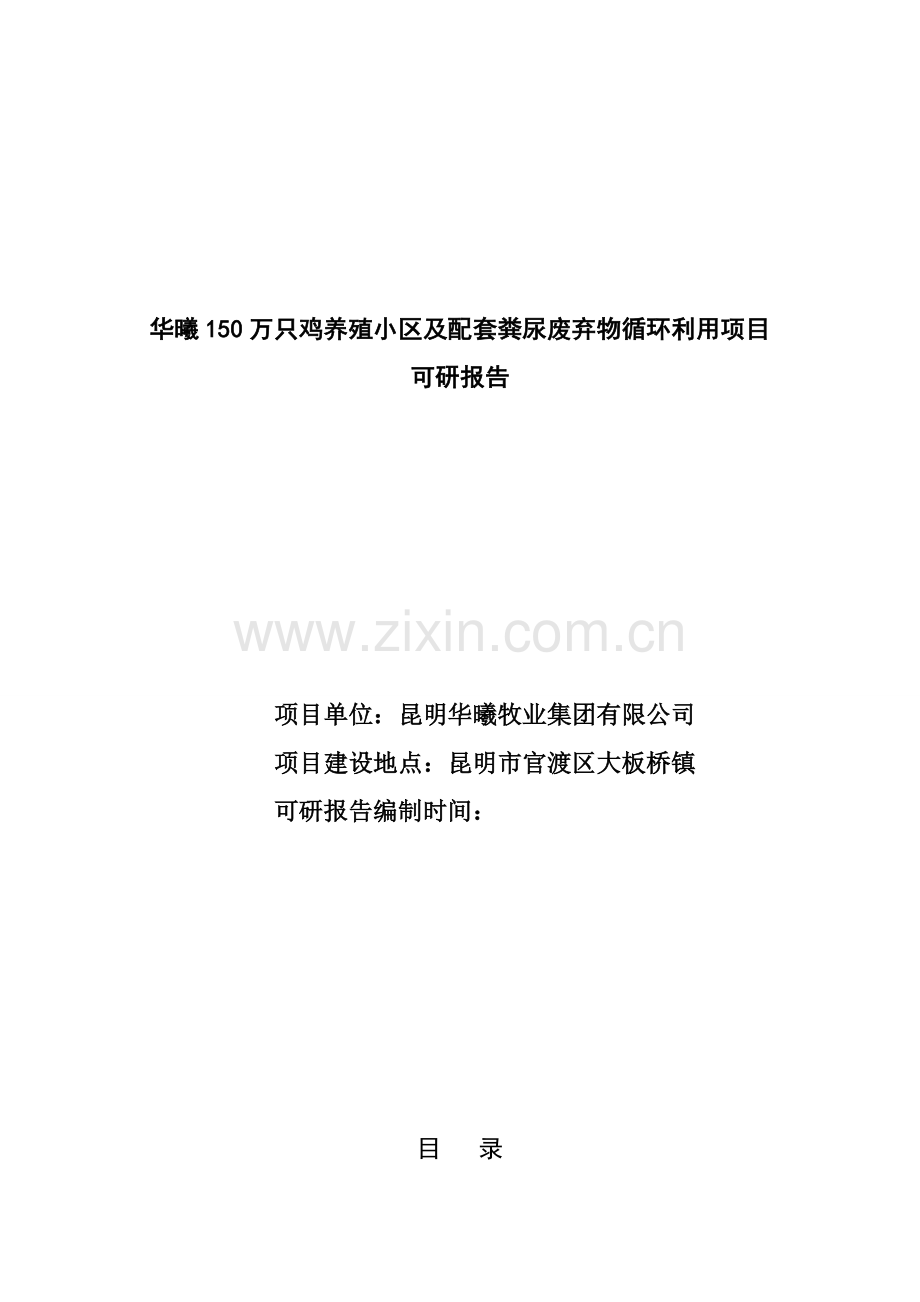 华曦150万只鸡养殖小区及配套粪尿废弃物循环利用项目
可研报告

www.zixin.com.cn

项目单位：昆明华曦牧业集团有限公司
项目建设地点：昆明市官渡区大板桥镇
可研报告编制时间：

目　录